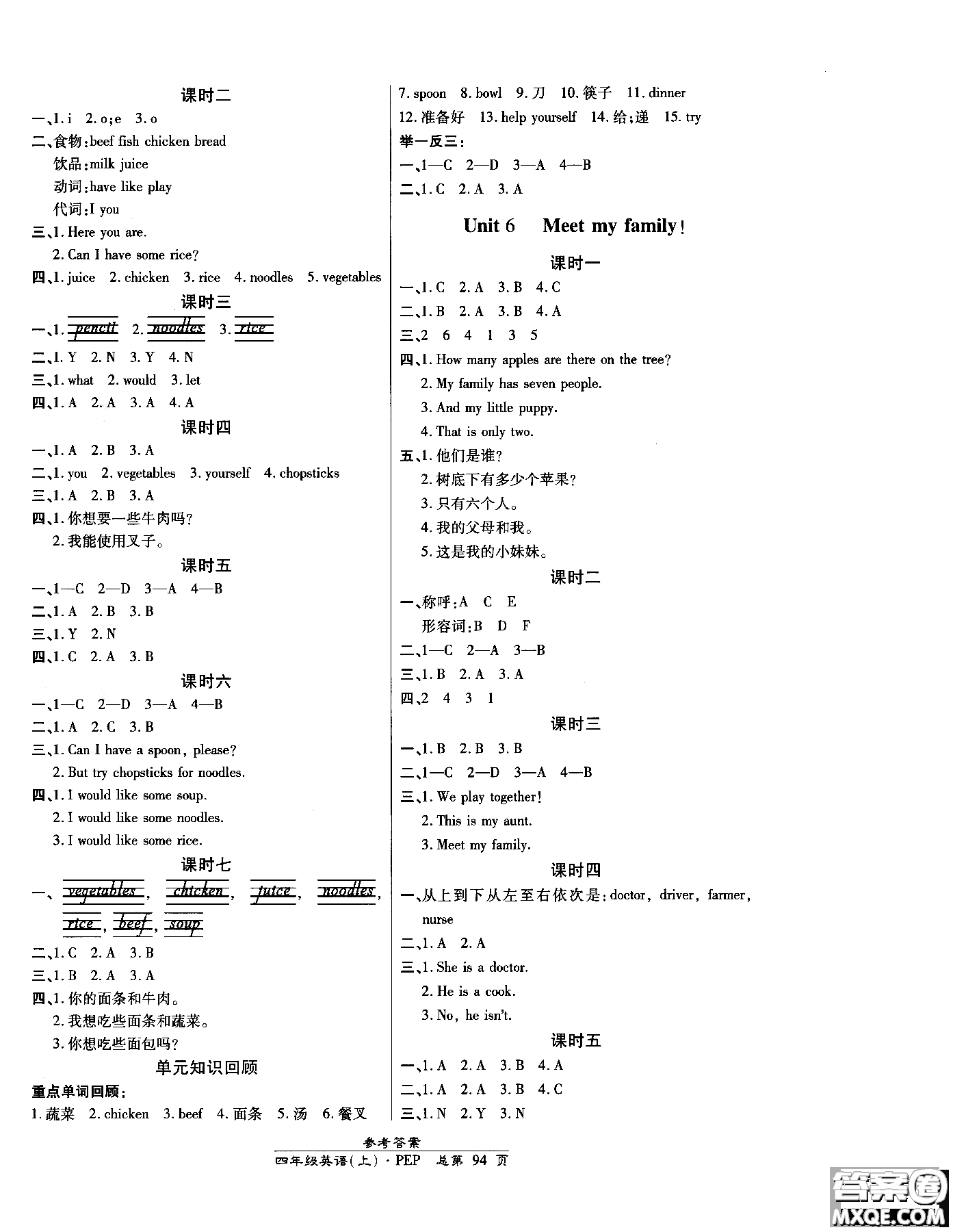 课时二

一、1. i 2. o;e 3. o

二、食物:beef fish chicken bread
饮品:milk juice
动词:have like play
代词:I you

三、1. Here you are.
2. Can I have some rice?

四、1. juice 2. chicken 3. rice 4. noodles 5. vegetables

课时三

一、1. pencil 2. noodles 3. rice

二、1. Y 2. N 3. Y 4. N

三、1. what 2. would 3. let

四、1. A 2. A 3. A 4. A

课时四

一、1. A 2. B 3. A

二、1. you 2. vegetables 3. yourself 4. chopsticks

三、1. A 2. B 3. A

四、1. 你想要一些牛肉吗?
2. 我能使用叉子。

课时五

一、1—C 2—D 3—A 4—B

二、1. A 2. B 3. B

三、1. Y 2. N

四、1. C 2. A 3. B

课时六

一、1—C 2—D 3—A 4—B

二、1. A 2. C 3. B

三、1. Can I have a spoon, please?
2. But try chopsticks for noodles.

四、1. I would like some soup.
2. I would like some noodles.
3. I would like some rice.

课时七

一、vegetables, chicken, juice, noodles, rice, beef, soup

二、1. C 2. A 3. B

三、1. B 2. A 3. A

四、1. 你的面条和牛肉。
2. 我想吃些面条和蔬菜。
3. 你想吃些面包吗?

单元知识回顾

重点单词回顾:
1. 蔬菜 2. chicken 3. beef 4. 面条 5. 汤 6. 餐叉 7. spoon 8. bowl 9. 刀 10. 筷子 11. dinner 12. 准备好 13. help yourself 14. 给;递 15. try

举一反三:

一、1—C 2—D 3—A 4—B

二、1. C 2. A 3. A

Unit 6 Meet my family!

课时一

一、1. C 2. A 3. B 4. C

二、1. B 2. A 3. B 4. A

三、2 6 4 1 3 5

四、1. How many apples are there on the tree?
2. My family has seven people.
3. And my little puppy.
4. That is only two.

五、1. 他们是谁?
2. 树底下有多少个苹果?
3. 只有六个人。
4. 我的父母和我。
5. 这是我的小妹妹。

课时二

一、称呼:A C E
形容词:B D F

二、1—C 2—A 3—B

三、1. B 2. A 3. A

四、2 4 3 1

课时三

一、1. B 2. B 3. B

二、1—C 2—D 3—A 4—B

三、1. We play together!
2. This is my aunt.
3. Meet my family.

课时四

一、从上到下从左至右依次是:doctor, driver, farmer, nurse

二、1. A 2. A

三、1. She is a doctor.
2. He is a cook.
3. No, he isn't.

课时五

一、1. A 2. A 3. B 4. A

二、1. A 2. A 3. B 4. C

三、1. N 2. Y 3. N

参考答案
四年级英语(上)·PEP 总第 94 页

答案圈
MXQE.COM